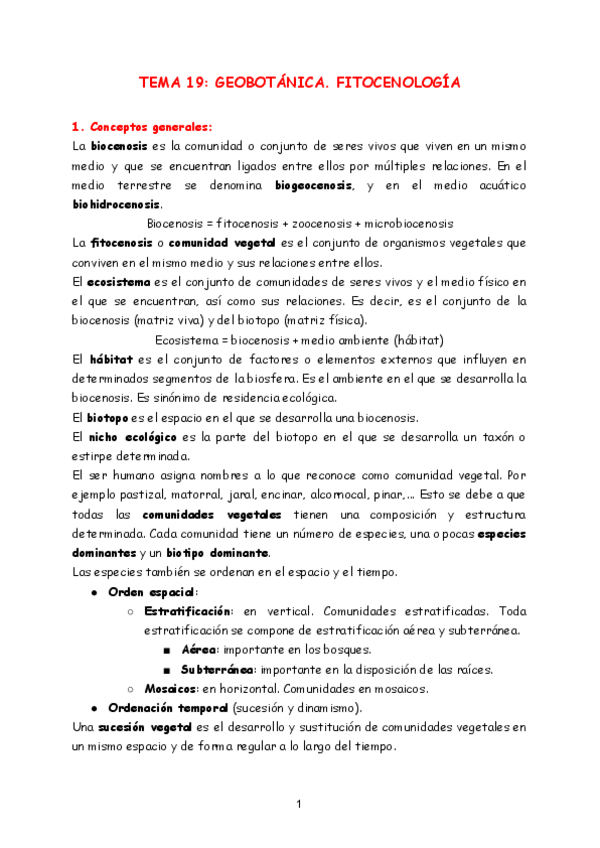 TEMA 19: GEOBOTÁNICA. FITOCENOLOGÍA

1. Conceptos generales:

La biocenosis es la comunidad o conjunto de seres vivos que viven en un mismo medio y que se encuentran ligados entre ellos por múltiples relaciones. En el medio terrestre se denomina biogeocenosis, y en el medio acuático biohidrocenosis.

Biocenosis = fitocenosis + zoocenosis + microbiocenosis

La fitocenosis o comunidad vegetal es el conjunto de organismos vegetales que conviven en el mismo medio y sus relaciones entre ellos.

El ecosistema es el conjunto de comunidades de seres vivos y el medio físico en el que se encuentran, así como sus relaciones. Es decir, es el conjunto de la biocenosis (matriz viva) y del biotopo (matriz física).

Ecosistema = biocenosis + medio ambiente (hábitat)

El hábitat es el conjunto de factores o elementos externos que influyen en determinados segmentos de la biosfera. Es el ambiente en el que se desarrolla la biocenosis. Es sinónimo de residencia ecológica.

El biotopo es el espacio en el que se desarrolla una biocenosis.

El nicho ecológico es la parte del biotopo en el que se desarrolla un taxón o estirpe determinada.

El ser humano asigna nombres a lo que reconoce como comunidad vegetal. Por ejemplo pastizal, matorral, jaral, encinar, alcornocal, pinar,… Esto se debe a que todas las comunidades vegetales tienen una composición y estructura determinada. Cada comunidad tiene un número de especies, una o pocas especies dominantes y un biotipo dominante.

Las especies también se ordenan en el espacio y el tiempo.

● Orden espacial:
○ Estratificación: en vertical. Comunidades estratificadas. Toda estratificación se compone de estratificación aérea y subterránea.
■ Aérea: importante en los bosques.
■ Subterránea: importante en la disposición de las raíces.
○ Mosaicos: en horizontal. Comunidades en mosaicos.
● Ordenación temporal (sucesión y dinamismo).

Una sucesión vegetal es el desarrollo y sustitución de comunidades vegetales en un mismo espacio y de forma regular a lo largo del tiempo.

1